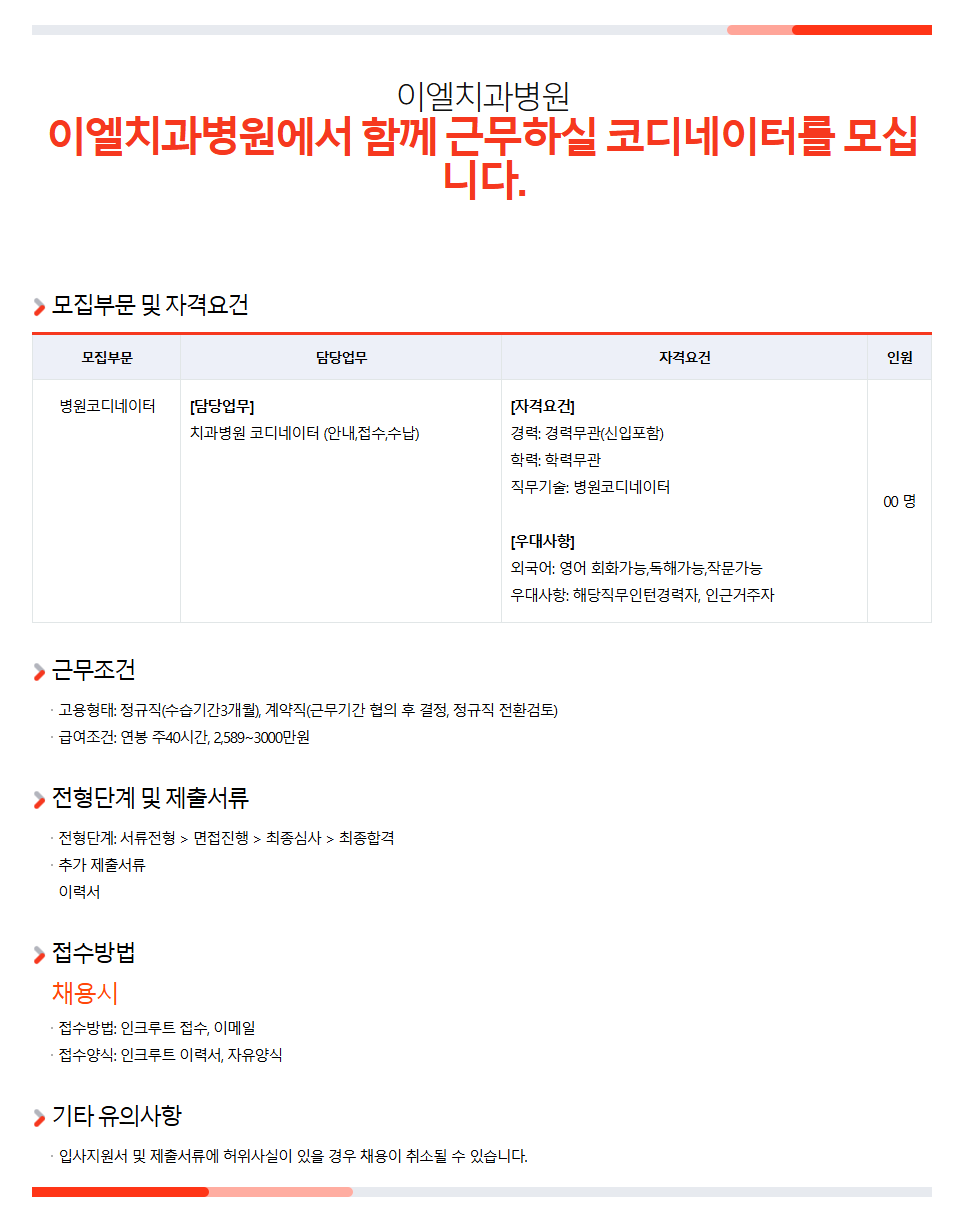 이엘치과병원

이엘치과병원에서 함께 근무하실 코디네이터를 모십니다.

모집부문 및 자격요건

| 모집부문 | 담당업무 | 자격요건 | 인원 |
|---|---|---|---|
| 병원코디네이터 | [담당업무] 치과병원 코디네이터 (안내,접수,수납) | [자격요건] 경력: 경력무관(신입포함) 학력: 학력무관 직무기술: 병원코디네이터 [우대사항] 외국어: 영어 회화가능,독해가능,작문가능 우대사항: 해당직무인턴경력자, 인근거주자 | 00 명 |

근무조건

· 고용형태: 정규직(수습기간3개월), 계약직(근무기간 협의 후 결정, 정규직 전환검토)
· 급여조건: 연봉 주40시간, 2,589~3000만원

전형단계 및 제출서류

· 전형단계: 서류전형 > 면접진행 > 최종심사 > 최종합격
· 추가 제출서류
이력서

접수방법

채용시

· 접수방법: 인크루트 접수, 이메일
· 접수양식: 인크루트 이력서, 자유양식

기타 유의사항

· 입사지원서 및 제출서류에 허위사실이 있을 경우 채용이 취소될 수 있습니다.